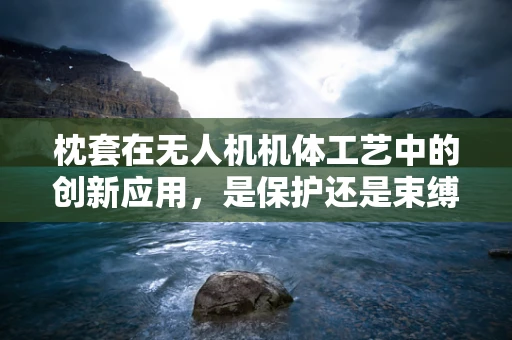 枕套在无人机机体工艺中的创新应用，是保护还是束缚